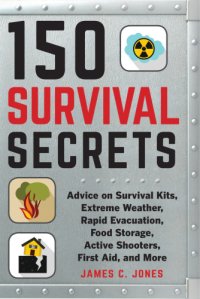 150
SURVIVAL
SECRETS

Advice on Survival Kits, Extreme Weather, Rapid Evacuation, Food Storage, Active Shooters, First Aid, and More

JAMES C. JONES